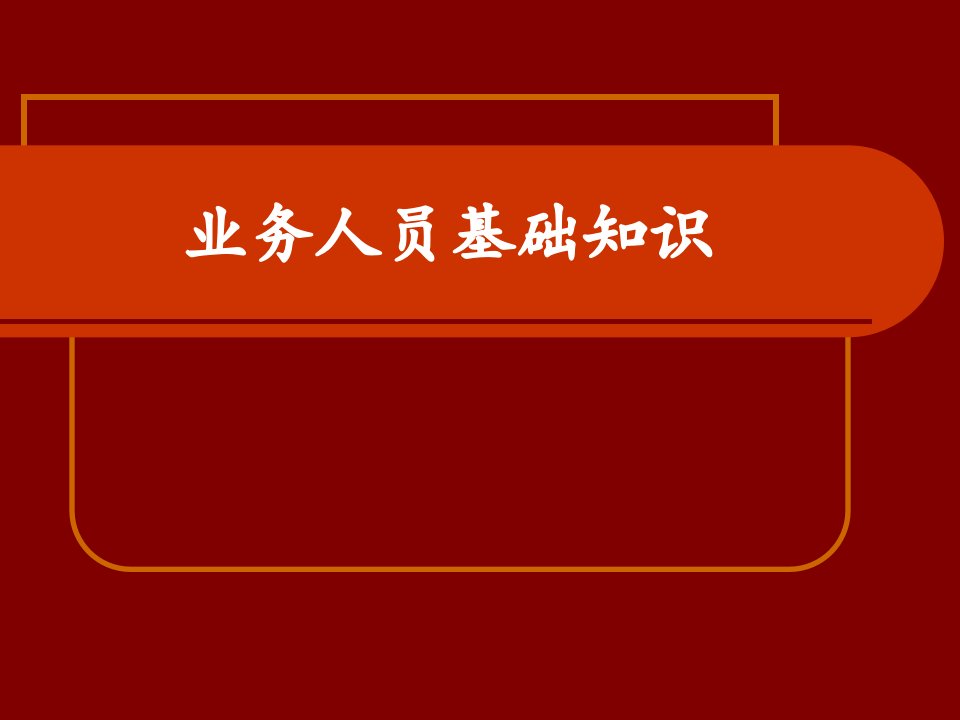 业务人员基础知识